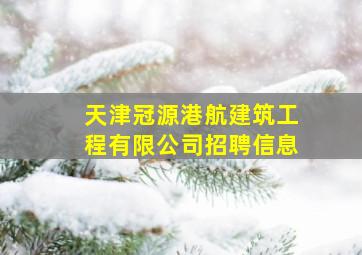 天津冠源港航建筑工程有限公司招聘信息